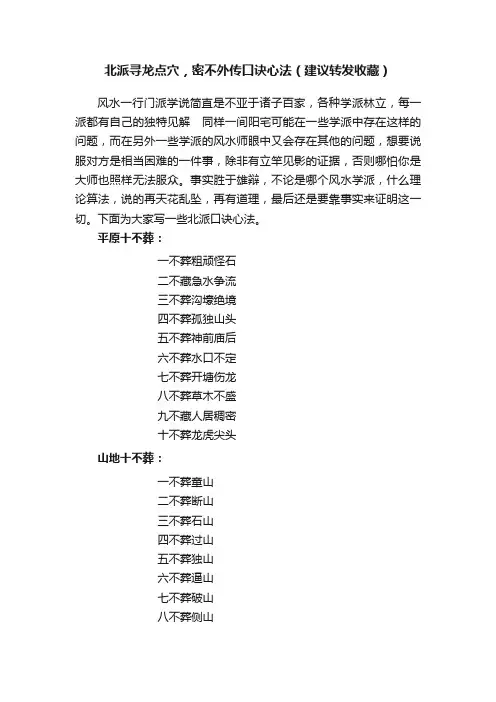 北派寻龙点穴，密不外传口诀心法（建议转发收藏）

风水一行门派学说简直是不亚于诸子百家，各种学派林立，每一派都有自己的独特见解　同样一间阳宅可能在一些学派中存在这样的问题，而在另外一些学派的风水师眼中又会存在其他的问题，想要说服对方是相当困难的一件事，除非有立竿见影的证据，否则哪怕你是大师也照样无法服众。事实胜于雄辩，不论是哪个风水学派，什么理论算法，说的再天花乱坠，再有道理，最后还是要靠事实来证明这一切。下面为大家写一些北派口诀心法。

平原十不葬：

一不葬粗顽怪石
二不藏急水争流
三不葬沟壕绝境
四不葬孤独山头
五不葬神前庙后
六不葬水口不定
七不葬开塘伤龙
八不葬草木不盛
九不藏人居稠密
十不葬龙虎尖头

山地十不葬：

一不葬童山
二不葬断山
三不葬石山
四不葬过山
五不葬独山
六不葬逼山
七不葬破山
八不葬侧山